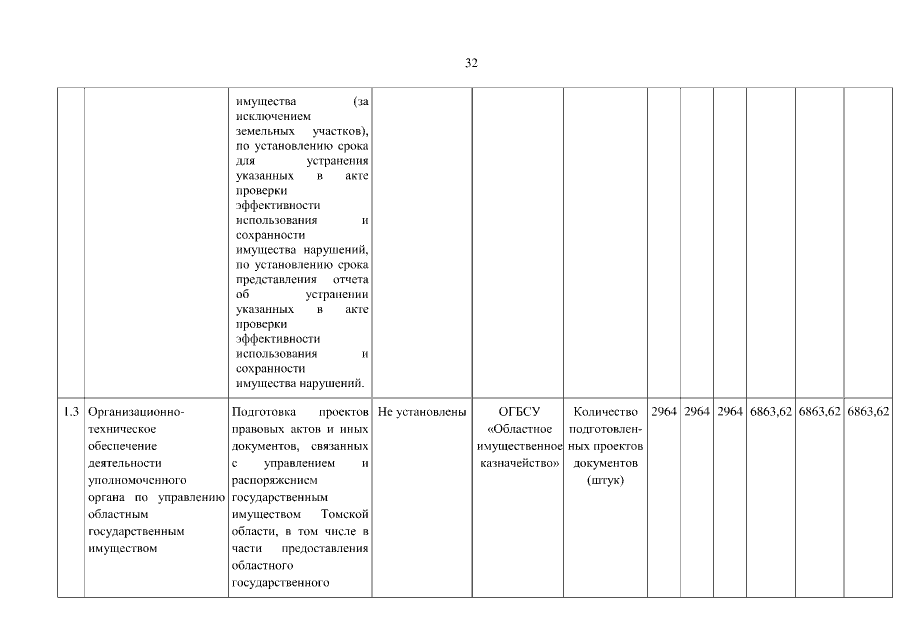 32

| | | | | | | | | | | | |
|---|---|---|---|---|---|---|---|---|---|---|---|
| | | имущества (за исключением земельных участков), по установлению срока для устранения указанных в акте проверки эффективности использования и сохранности имущества нарушений, по установлению срока представления отчета об устранении указанных в акте проверки эффективности использования и сохранности имущества нарушений. | | | | | | | | | |
| 1.3 | Организационно-техническое обеспечение деятельности уполномоченного органа по управлению областным государственным имуществом | Подготовка проектов правовых актов и иных документов, связанных с управлением и распоряжением государственным имуществом Томской области, в том числе в части предоставления областного государственного | Не установлены | ОГБСУ «Областное имущественное казначейство» | Количество подготовленных проектов документов (штук) | 2964 | 2964 | 2964 | 6863,62 | 6863,62 | 6863,62 |